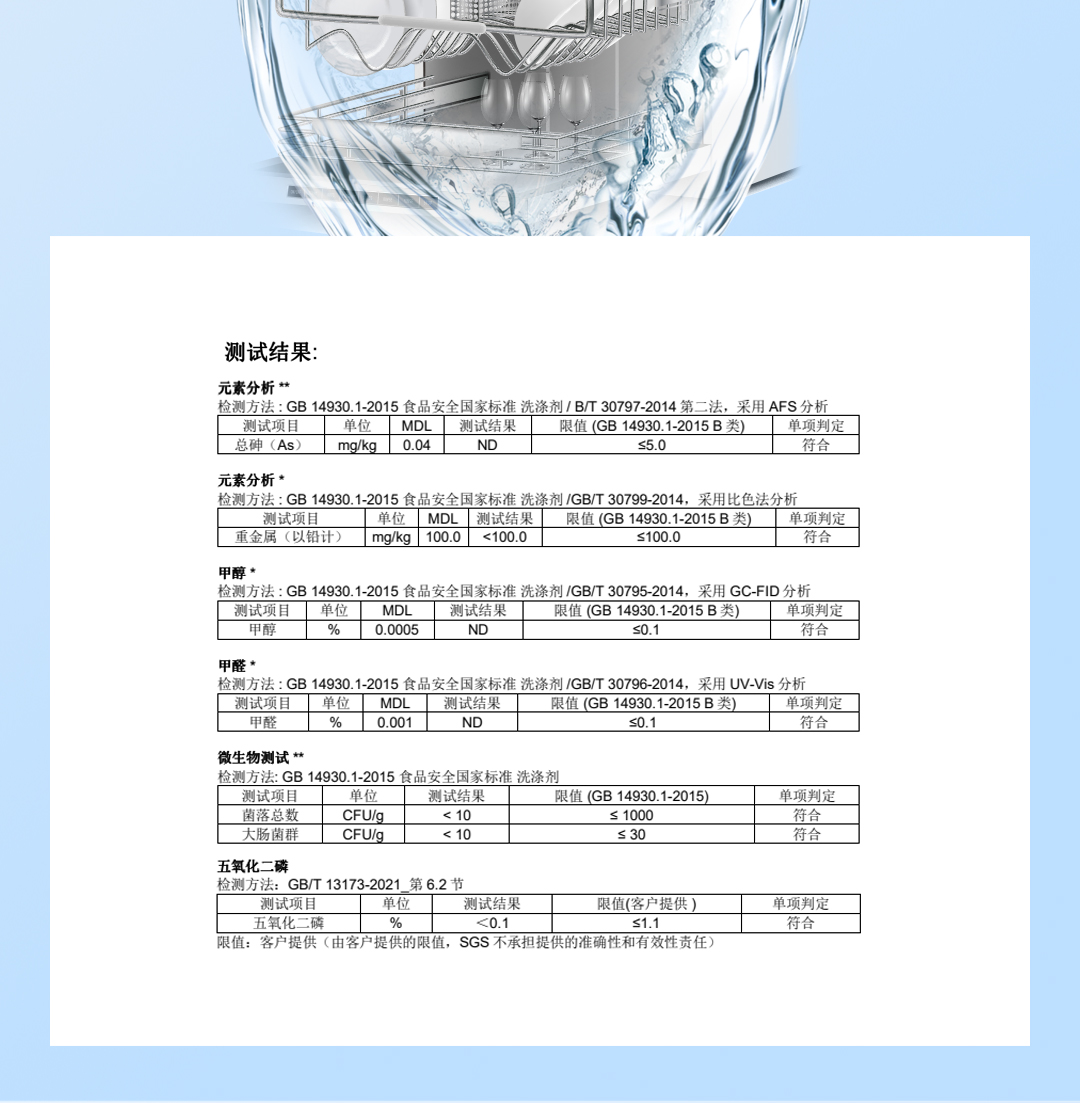 测试结果:

元素分析 **
检测方法 : GB 14930.1-2015 食品安全国家标准 洗涤剂 / B/T 30797-2014 第二法，采用 AFS 分析

| 测试项目 | 单位 | MDL | 测试结果 | 限值 (GB 14930.1-2015 B 类) | 单项判定 |
|---|---|---|---|---|---|
| 总砷（As） | mg/kg | 0.04 | ND | ≤5.0 | 符合 |

元素分析 *
检测方法 : GB 14930.1-2015 食品安全国家标准 洗涤剂 /GB/T 30799-2014，采用比色法分析

| 测试项目 | 单位 | MDL | 测试结果 | 限值 (GB 14930.1-2015 B 类) | 单项判定 |
|---|---|---|---|---|---|
| 重金属（以铅计） | mg/kg | 100.0 | <100.0 | ≤100.0 | 符合 |

甲醇 *
检测方法 : GB 14930.1-2015 食品安全国家标准 洗涤剂 /GB/T 30795-2014，采用 GC-FID 分析

| 测试项目 | 单位 | MDL | 测试结果 | 限值 (GB 14930.1-2015 B 类) | 单项判定 |
|---|---|---|---|---|---|
| 甲醇 | % | 0.0005 | ND | ≤0.1 | 符合 |

甲醛 *
检测方法 : GB 14930.1-2015 食品安全国家标准 洗涤剂 /GB/T 30796-2014，采用 UV-Vis 分析

| 测试项目 | 单位 | MDL | 测试结果 | 限值 (GB 14930.1-2015 B 类) | 单项判定 |
|---|---|---|---|---|---|
| 甲醛 | % | 0.001 | ND | ≤0.1 | 符合 |

微生物测试 **
检测方法: GB 14930.1-2015 食品安全国家标准 洗涤剂

| 测试项目 | 单位 | 测试结果 | 限值 (GB 14930.1-2015) | 单项判定 |
|---|---|---|---|---|
| 菌落总数 | CFU/g | < 10 | ≤ 1000 | 符合 |
| 大肠菌群 | CFU/g | < 10 | ≤ 30 | 符合 |

五氧化二磷
检测方法：GB/T 13173-2021_第 6.2 节

| 测试项目 | 单位 | 测试结果 | 限值(客户提供 ) | 单项判定 |
|---|---|---|---|---|
| 五氧化二磷 | % | ＜0.1 | ≤1.1 | 符合 |

限值：客户提供（由客户提供的限值，SGS 不承担提供的准确性和有效性责任）